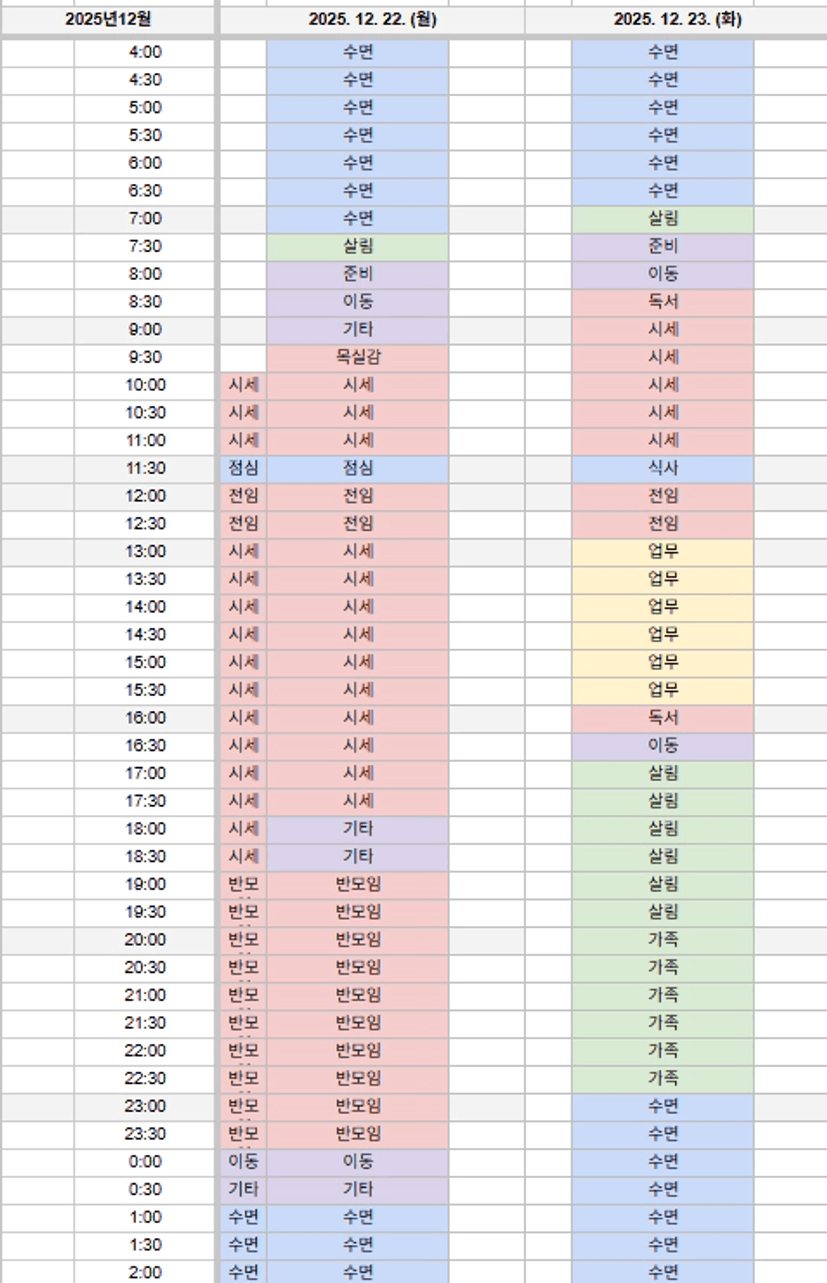 | 2025년12월 | | 2025. 12. 22. (월) | 2025. 12. 23. (화) |
|---|---|---|---|
| 4:00 | | 수면 | 수면 |
| 4:30 | | 수면 | 수면 |
| 5:00 | | 수면 | 수면 |
| 5:30 | | 수면 | 수면 |
| 6:00 | | 수면 | 수면 |
| 6:30 | | 수면 | 수면 |
| 7:00 | | 수면 | 살림 |
| 7:30 | | 살림 | 준비 |
| 8:00 | | 준비 | 이동 |
| 8:30 | | 이동 | 독서 |
| 9:00 | | 기타 | 시세 |
| 9:30 | | 목실감 | 시세 |
| 10:00 | 시세 | 시세 | 시세 |
| 10:30 | 시세 | 시세 | 시세 |
| 11:00 | 시세 | 시세 | 시세 |
| 11:30 | 점심 | 점심 | 식사 |
| 12:00 | 전임 | 전임 | 전임 |
| 12:30 | 전임 | 전임 | 전임 |
| 13:00 | 시세 | 시세 | 업무 |
| 13:30 | 시세 | 시세 | 업무 |
| 14:00 | 시세 | 시세 | 업무 |
| 14:30 | 시세 | 시세 | 업무 |
| 15:00 | 시세 | 시세 | 업무 |
| 15:30 | 시세 | 시세 | 업무 |
| 16:00 | 시세 | 시세 | 독서 |
| 16:30 | 시세 | 시세 | 이동 |
| 17:00 | 시세 | 시세 | 살림 |
| 17:30 | 시세 | 시세 | 살림 |
| 18:00 | 시세 | 기타 | 살림 |
| 18:30 | 시세 | 기타 | 살림 |
| 19:00 | 반모 | 반모임 | 살림 |
| 19:30 | 반모 | 반모임 | 살림 |
| 20:00 | 반모 | 반모임 | 가족 |
| 20:30 | 반모 | 반모임 | 가족 |
| 21:00 | 반모 | 반모임 | 가족 |
| 21:30 | 반모 | 반모임 | 가족 |
| 22:00 | 반모 | 반모임 | 가족 |
| 22:30 | 반모 | 반모임 | 가족 |
| 23:00 | 반모 | 반모임 | 수면 |
| 23:30 | 반모 | 반모임 | 수면 |
| 0:00 | 이동 | 이동 | 수면 |
| 0:30 | 기타 | 기타 | 수면 |
| 1:00 | 수면 | 수면 | 수면 |
| 1:30 | 수면 | 수면 | 수면 |
| 2:00 | 수면 | 수면 | 수면 |